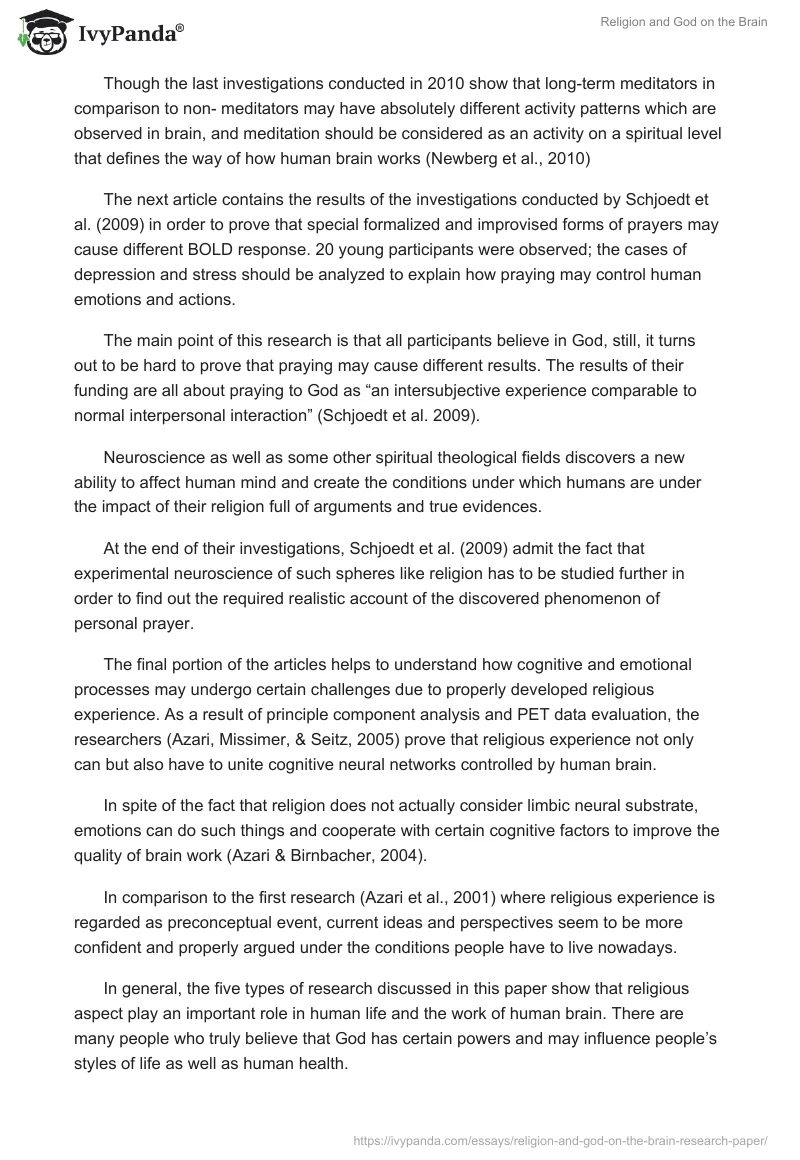 IvyPanda®

Religion and God on the Brain

Though the last investigations conducted in 2010 show that long-term meditators in comparison to non- meditators may have absolutely different activity patterns which are observed in brain, and meditation should be considered as an activity on a spiritual level that defines the way of how human brain works (Newberg et al., 2010)

The next article contains the results of the investigations conducted by Schjoedt et al. (2009) in order to prove that special formalized and improvised forms of prayers may cause different BOLD response. 20 young participants were observed; the cases of depression and stress should be analyzed to explain how praying may control human emotions and actions.

The main point of this research is that all participants believe in God, still, it turns out to be hard to prove that praying may cause different results. The results of their funding are all about praying to God as “an intersubjective experience comparable to normal interpersonal interaction” (Schjoedt et al. 2009).

Neuroscience as well as some other spiritual theological fields discovers a new ability to affect human mind and create the conditions under which humans are under the impact of their religion full of arguments and true evidences.

At the end of their investigations, Schjoedt et al. (2009) admit the fact that experimental neuroscience of such spheres like religion has to be studied further in order to find out the required realistic account of the discovered phenomenon of personal prayer.

The final portion of the articles helps to understand how cognitive and emotional processes may undergo certain challenges due to properly developed religious experience. As a result of principle component analysis and PET data evaluation, the researchers (Azari, Missimer, & Seitz, 2005) prove that religious experience not only can but also have to unite cognitive neural networks controlled by human brain.

In spite of the fact that religion does not actually consider limbic neural substrate, emotions can do such things and cooperate with certain cognitive factors to improve the quality of brain work (Azari & Birnbacher, 2004).

In comparison to the first research (Azari et al., 2001) where religious experience is regarded as preconceptual event, current ideas and perspectives seem to be more confident and properly argued under the conditions people have to live nowadays.

In general, the five types of research discussed in this paper show that religious aspect play an important role in human life and the work of human brain. There are many people who truly believe that God has certain powers and may influence people’s styles of life as well as human health.

https://ivypanda.com/essays/religion-and-god-on-the-brain-research-paper/